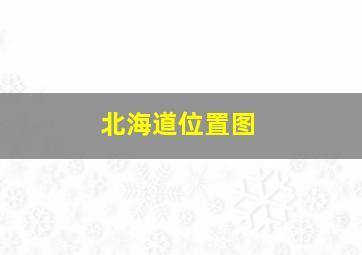 北海道位置图